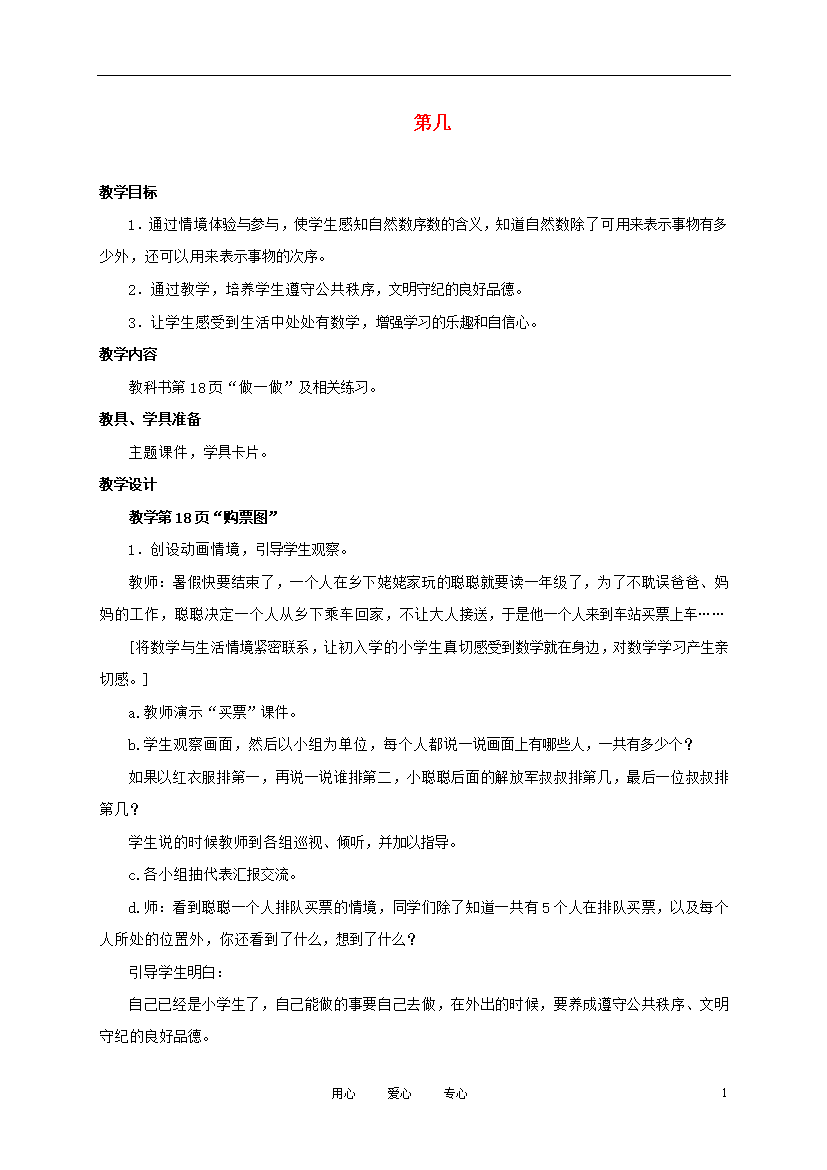 第几

教学目标

1．通过情境体验与参与，使学生感知自然数序数的含义，知道自然数除了可用来表示事物有多少外，还可以用来表示事物的次序。

2．通过教学，培养学生遵守公共秩序，文明守纪的良好品德。

3．让学生感受到生活中处处有数学，增强学习的乐趣和自信心。

教学内容

教科书第18页“做一做”及相关练习。

教具、学具准备

主题课件，学具卡片。

教学设计

教学第18页“购票图”

1．创设动画情境，引导学生观察。

教师：暑假快要结束了，一个人在乡下姥姥家玩的聪聪就要读一年级了，为了不耽误爸爸、妈妈的工作，聪聪决定一个人从乡下乘车回家，不让大人接送，于是他一个人来到车站买票上车……

[将数学与生活情境紧密联系，让初入学的小学生真切感受到数学就在身边，对数学学习产生亲切感。]

a.教师演示“买票”课件。

b.学生观察画面，然后以小组为单位，每个人都说一说画面上有哪些人，一共有多少个？

如果以红衣服排第一，再说一说谁排第二，小聪聪后面的解放军叔叔排第几，最后一位叔叔排第几？

学生说的时候教师到各组巡视、倾听，并加以指导。

c.各小组抽代表汇报交流。

d.师：看到聪聪一个人排队买票的情境，同学们除了知道一共有5个人在排队买票，以及每个人所处的位置外，你还看到了什么，想到了什么？

引导学生明白：

自己已经是小学生了，自己能做的事要自己去做，在外出的时候，要养成遵守公共秩序、文明守纪的良好品德。

用心　　爱心　　专心　　1